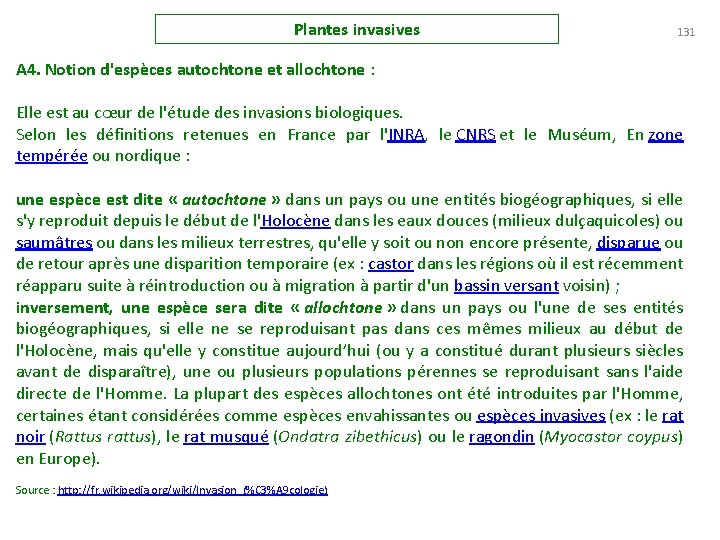 Plantes invasives

131

A4. Notion d'espèces autochtone et allochtone :

Elle est au cœur de l'étude des invasions biologiques.
Selon les définitions retenues en France par l'INRA, le CNRS et le Muséum, En zone tempérée ou nordique :

une espèce est dite « autochtone » dans un pays ou une entités biogéographiques, si elle s'y reproduit depuis le début de l'Holocène dans les eaux douces (milieux dulçaquicoles) ou saumâtres ou dans les milieux terrestres, qu'elle y soit ou non encore présente, disparue ou de retour après une disparition temporaire (ex : castor dans les régions où il est récemment réapparu suite à réintroduction ou à migration à partir d'un bassin versant voisin) ;
inversement, une espèce sera dite « allochtone » dans un pays ou l'une de ses entités biogéographiques, si elle ne se reproduisant pas dans ces mêmes milieux au début de l'Holocène, mais qu'elle y constitue aujourd'hui (ou y a constitué durant plusieurs siècles avant de disparaître), une ou plusieurs populations pérennes se reproduisant sans l'aide directe de l'Homme. La plupart des espèces allochtones ont été introduites par l'Homme, certaines étant considérées comme espèces envahissantes ou espèces invasives (ex : le rat noir (Rattus rattus), le rat musqué (Ondatra zibethicus) ou le ragondin (Myocastor coypus) en Europe).

Source : http://fr.wikipedia.org/wiki/Invasion_(%C3%A9cologie)